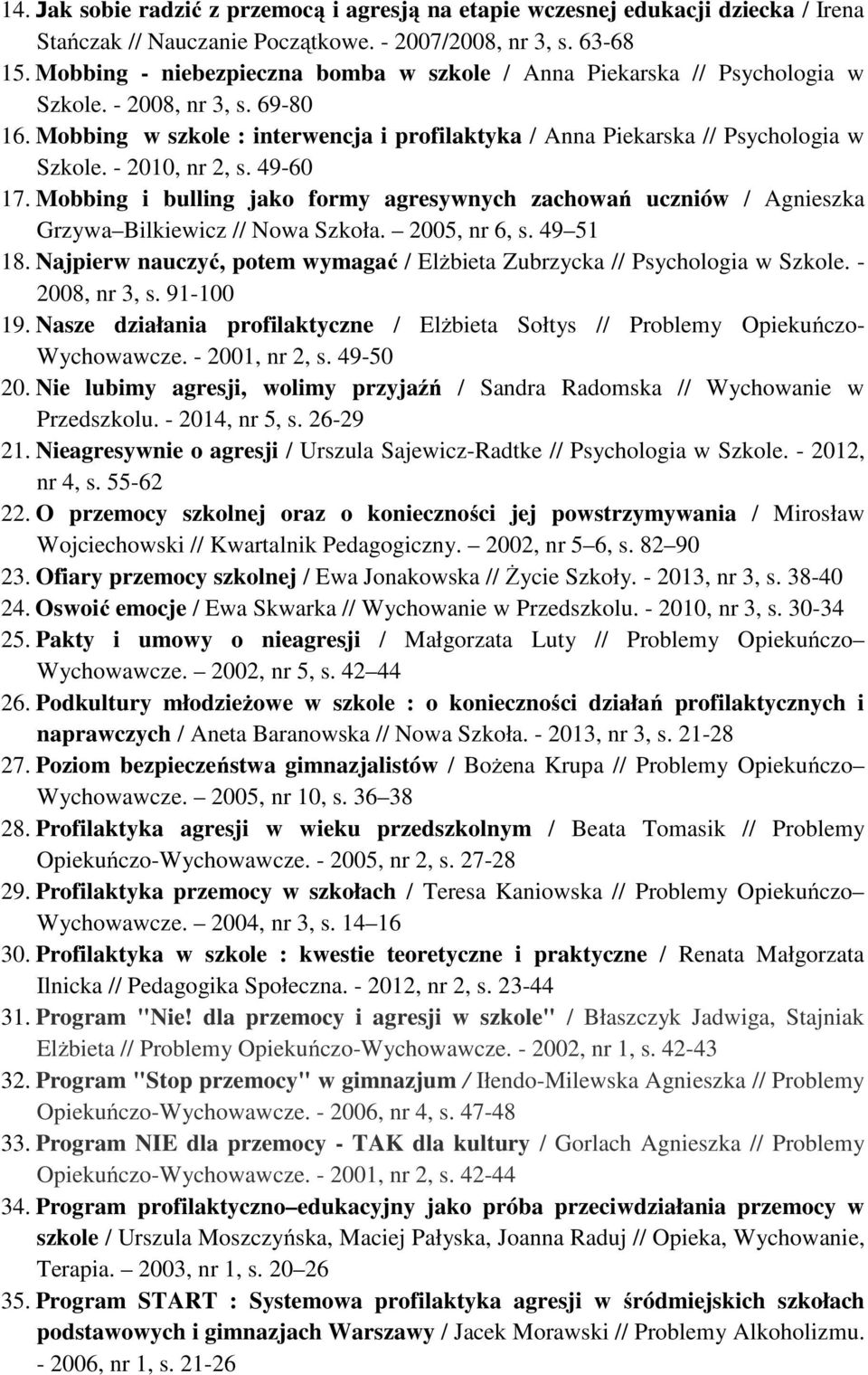 14. Jak sobie radzić z przemocą i agresją na etapie wczesnej edukacji dziecka / Irena Stańczak // Nauczanie Początkowe. - 2007/2008, nr 3, s. 63-68
15. Mobbing - niebezpieczna bomba w szkole / Anna Piekarska // Psychologia w Szkole. - 2008, nr 3, s. 69-80
16. Mobbing w szkole : interwencja i profilaktyka / Anna Piekarska // Psychologia w Szkole. - 2010, nr 2, s. 49-60
17. Mobbing i bulling jako formy agresywnych zachowań uczniów / Agnieszka Grzywa Bilkiewicz // Nowa Szkoła. 2005, nr 6, s. 49 51
18. Najpierw nauczyć, potem wymagać / Elżbieta Zubrzycka // Psychologia w Szkole. - 2008, nr 3, s. 91-100
19. Nasze działania profilaktyczne / Elżbieta Sołtys // Problemy Opiekuńczo-Wychowawcze. - 2001, nr 2, s. 49-50
20. Nie lubimy agresji, wolimy przyjaźń / Sandra Radomska // Wychowanie w Przedszkolu. - 2014, nr 5, s. 26-29
21. Nieagresywnie o agresji / Urszula Sajewicz-Radtke // Psychologia w Szkole. - 2012, nr 4, s. 55-62
22. O przemocy szkolnej oraz o konieczności jej powstrzymywania / Mirosław Wojciechowski // Kwartalnik Pedagogiczny. 2002, nr 5 6, s. 82 90
23. Ofiary przemocy szkolnej / Ewa Jonakowska // Życie Szkoły. - 2013, nr 3, s. 38-40
24. Oswoić emocje / Ewa Skwarka // Wychowanie w Przedszkolu. - 2010, nr 3, s. 30-34
25. Pakty i umowy o nieagresji / Małgorzata Luty // Problemy Opiekuńczo Wychowawcze. 2002, nr 5, s. 42 44
26. Podkultury młodzieżowe w szkole : o konieczności działań profilaktycznych i naprawczych / Aneta Baranowska // Nowa Szkoła. - 2013, nr 3, s. 21-28
27. Poziom bezpieczeństwa gimnazjalistów / Bożena Krupa // Problemy Opiekuńczo Wychowawcze. 2005, nr 10, s. 36 38
28. Profilaktyka agresji w wieku przedszkolnym / Beata Tomasik // Problemy Opiekuńczo-Wychowawcze. - 2005, nr 2, s. 27-28
29. Profilaktyka przemocy w szkołach / Teresa Kaniowska // Problemy Opiekuńczo Wychowawcze. 2004, nr 3, s. 14 16
30. Profilaktyka w szkole : kwestie teoretyczne i praktyczne / Renata Małgorzata Ilnicka // Pedagogika Społeczna. - 2012, nr 2, s. 23-44
31. Program "Nie! dla przemocy i agresji w szkole" / Błaszczyk Jadwiga, Stajniak Elżbieta // Problemy Opiekuńczo-Wychowawcze. - 2002, nr 1, s. 42-43
32. Program "Stop przemocy" w gimnazjum / Iłendo-Milewska Agnieszka // Problemy Opiekuńczo-Wychowawcze. - 2006, nr 4, s. 47-48
33. Program NIE dla przemocy - TAK dla kultury / Gorlach Agnieszka // Problemy Opiekuńczo-Wychowawcze. - 2001, nr 2, s. 42-44
34. Program profilaktyczno edukacyjny jako próba przeciwdziałania przemocy w szkole / Urszula Moszczyńska, Maciej Pałyska, Joanna Raduj // Opieka, Wychowanie, Terapia. 2003, nr 1, s. 20 26
35. Program START : Systemowa profilaktyka agresji w śródmiejskich szkołach podstawowych i gimnazjach Warszawy / Jacek Morawski // Problemy Alkoholizmu. - 2006, nr 1, s. 21-26